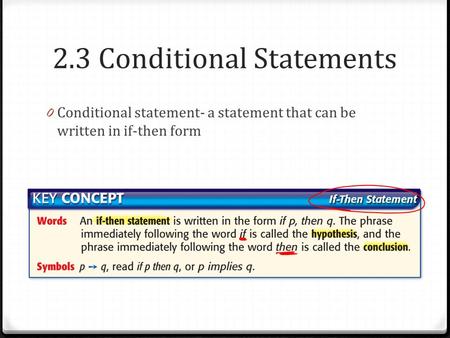 2.3 Conditional Statements

0 Conditional statement- a statement that can be written in if-then form

KEY CONCEPT

If-Then Statement

Words An if-then statement is written in the form if p, then q. The phrase immediately following the word if is called the hypothesis, and the phrase immediately following the word then is called the conclusion.

Symbols $p \rightarrow q$, read if p then q, or p implies q.